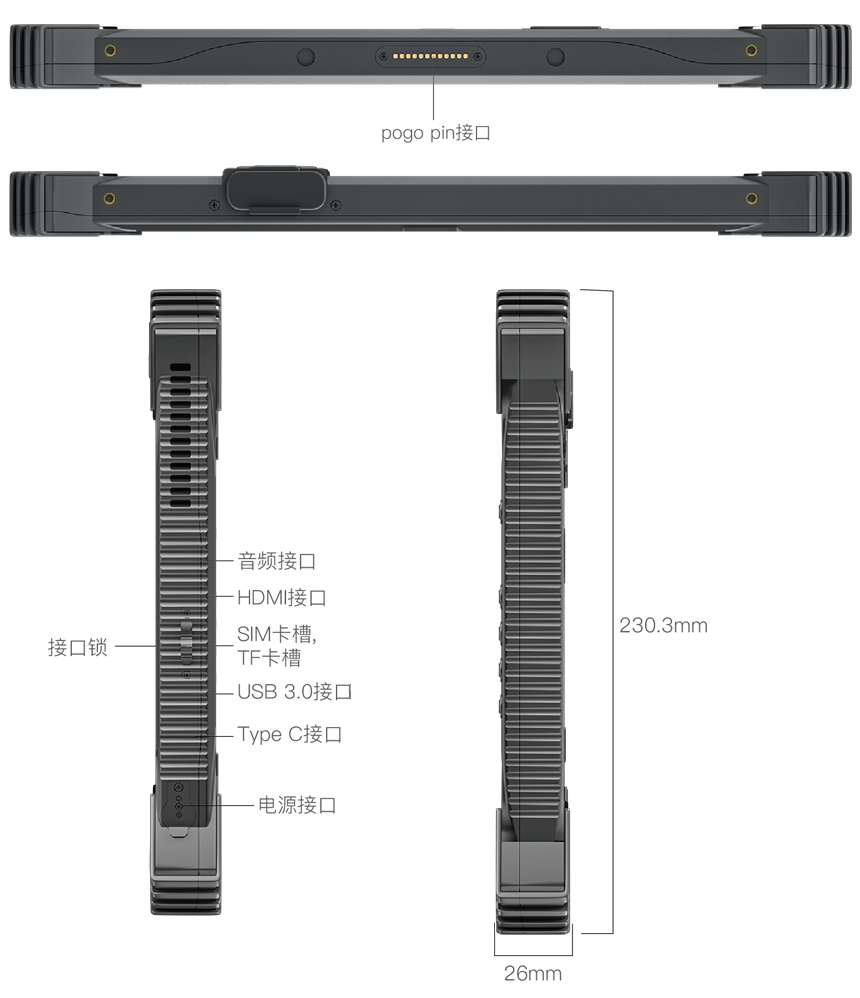 pogo pin接口

音频接口
HDMI接口
接口锁
SIM卡槽,
TF卡槽
USB 3.0接口
Type C接口
电源接口

230.3mm

26mm